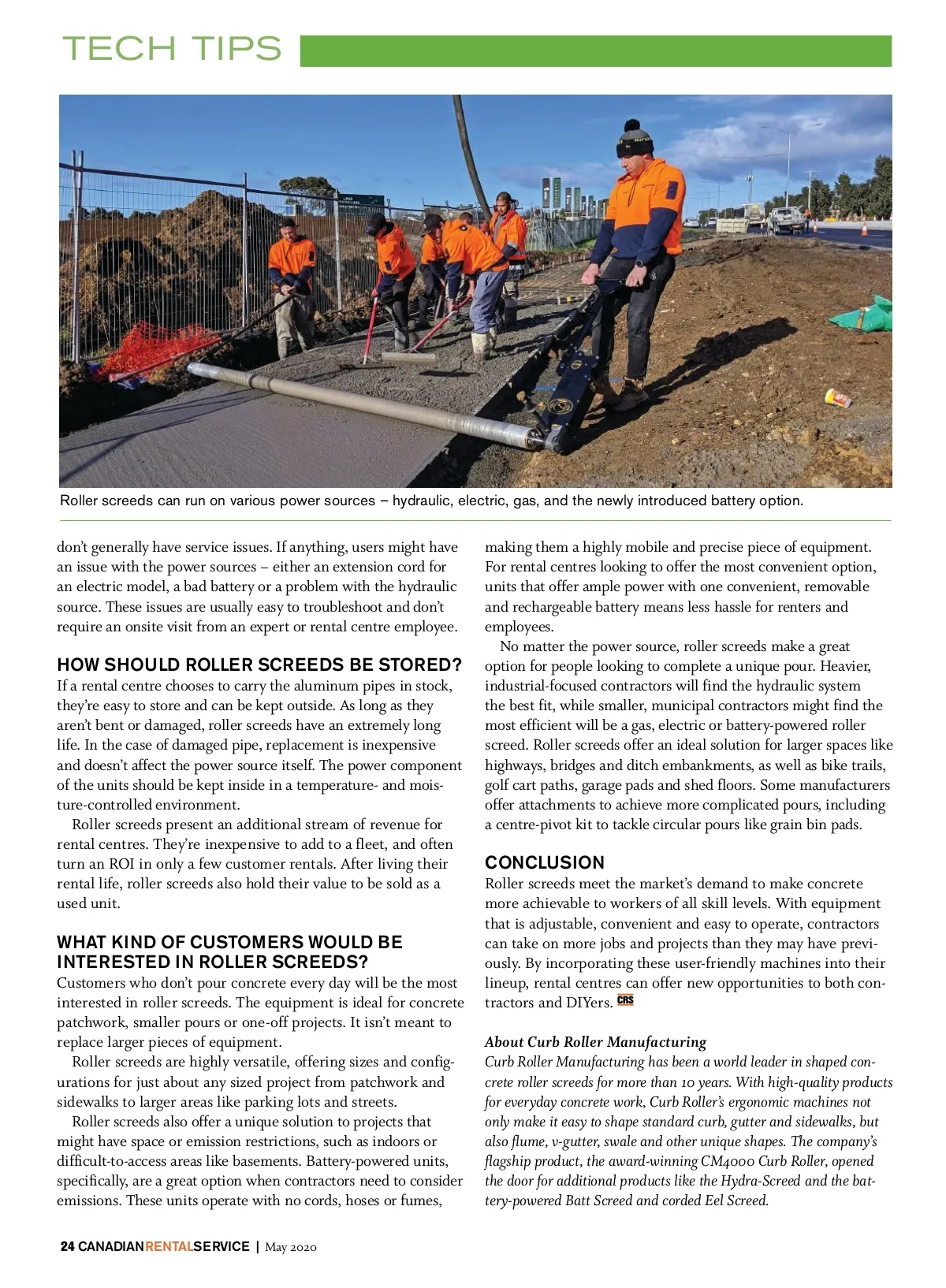 TECH TIPS

Roller screeds can run on various power sources – hydraulic, electric, gas, and the newly introduced battery option.

don't generally have service issues. If anything, users might have an issue with the power sources – either an extension cord for an electric model, a bad battery or a problem with the hydraulic source. These issues are usually easy to troubleshoot and don't require an onsite visit from an expert or rental centre employee.

HOW SHOULD ROLLER SCREEDS BE STORED?
If a rental centre chooses to carry the aluminum pipes in stock, they're easy to store and can be kept outside. As long as they aren't bent or damaged, roller screeds have an extremely long life. In the case of damaged pipe, replacement is inexpensive and doesn't affect the power source itself. The power component of the units should be kept inside in a temperature- and moisture-controlled environment.

Roller screeds present an additional stream of revenue for rental centres. They're inexpensive to add to a fleet, and often turn an ROI in only a few customer rentals. After living their rental life, roller screeds also hold their value to be sold as a used unit.

WHAT KIND OF CUSTOMERS WOULD BE INTERESTED IN ROLLER SCREEDS?
Customers who don't pour concrete every day will be the most interested in roller screeds. The equipment is ideal for concrete patchwork, smaller pours or one-off projects. It isn't meant to replace larger pieces of equipment.

Roller screeds are highly versatile, offering sizes and configurations for just about any sized project from patchwork and sidewalks to larger areas like parking lots and streets.

Roller screeds also offer a unique solution to projects that might have space or emission restrictions, such as indoors or difficult-to-access areas like basements. Battery-powered units, specifically, are a great option when contractors need to consider emissions. These units operate with no cords, hoses or fumes, making them a highly mobile and precise piece of equipment. For rental centres looking to offer the most convenient option, units that offer ample power with one convenient, removable and rechargeable battery means less hassle for renters and employees.

No matter the power source, roller screeds make a great option for people looking to complete a unique pour. Heavier, industrial-focused contractors will find the hydraulic system the best fit, while smaller, municipal contractors might find the most efficient will be a gas, electric or battery-powered roller screed. Roller screeds offer an ideal solution for larger spaces like highways, bridges and ditch embankments, as well as bike trails, golf cart paths, garage pads and shed floors. Some manufacturers offer attachments to achieve more complicated pours, including a centre-pivot kit to tackle circular pours like grain bin pads.

CONCLUSION
Roller screeds meet the market's demand to make concrete more achievable to workers of all skill levels. With equipment that is adjustable, convenient and easy to operate, contractors can take on more jobs and projects than they may have previously. By incorporating these user-friendly machines into their lineup, rental centres can offer new opportunities to both contractors and DIYers. CRS

About Curb Roller Manufacturing
Curb Roller Manufacturing has been a world leader in shaped concrete roller screeds for more than 10 years. With high-quality products for everyday concrete work, Curb Roller's ergonomic machines not only make it easy to shape standard curb, gutter and sidewalks, but also flume, v-gutter, swale and other unique shapes. The company's flagship product, the award-winning CM4000 Curb Roller, opened the door for additional products like the Hydra-Screed and the battery-powered Batt Screed and corded Eel Screed.

24 CANADIANRENTALSERVICE | May 2020